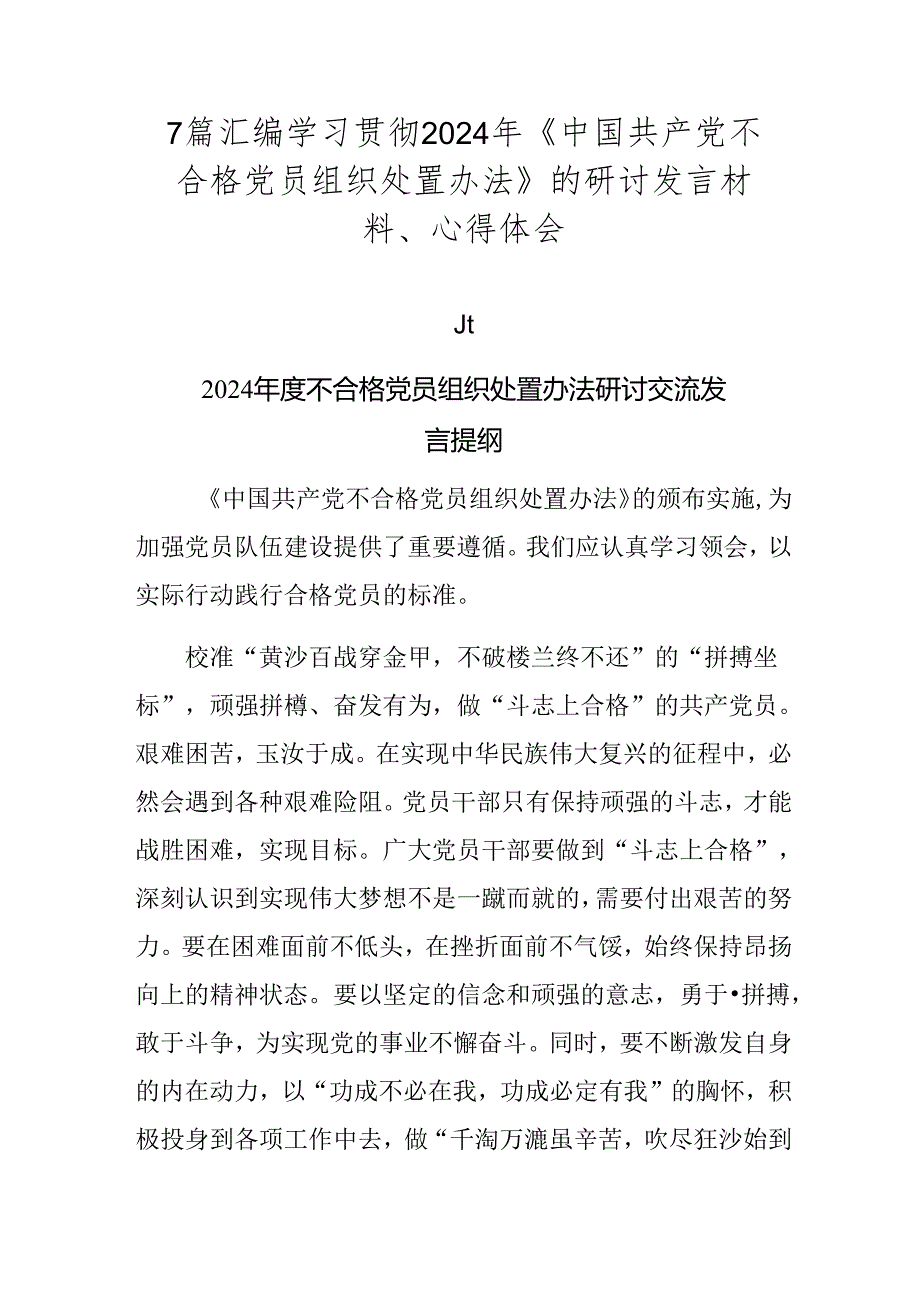 7篇汇编学习贯彻2024年《中国共产党不合格党员组织处置办法》的研讨发言材料、心得体会

Jt

2024年度不合格党员组织处置办法研讨交流发言提纲

《中国共产党不合格党员组织处置办法》的颁布实施,为加强党员队伍建设提供了重要遵循。我们应认真学习领会，以实际行动践行合格党员的标准。

校准“黄沙百战穿金甲，不破楼兰终不还”的“拼搏坐标”，顽强拼樽、奋发有为，做“斗志上合格”的共产党员。艰难困苦，玉汝于成。在实现中华民族伟大复兴的征程中，必然会遇到各种艰难险阻。党员干部只有保持顽强的斗志，才能战胜困难，实现目标。广大党员干部要做到“斗志上合格”，深刻认识到实现伟大梦想不是一蹴而就的,需要付出艰苦的努力。要在困难面前不低头，在挫折面前不气馁，始终保持昂扬向上的精神状态。要以坚定的信念和顽强的意志，勇于•拼搏，敢于斗争，为实现党的事业不懈奋斗。同时，要不断激发自身的内在动力，以“功成不必在我，功成必定有我”的胸怀，积极投身到各项工作中去，做“千淘万漉虽辛苦，吹尽狂沙始到